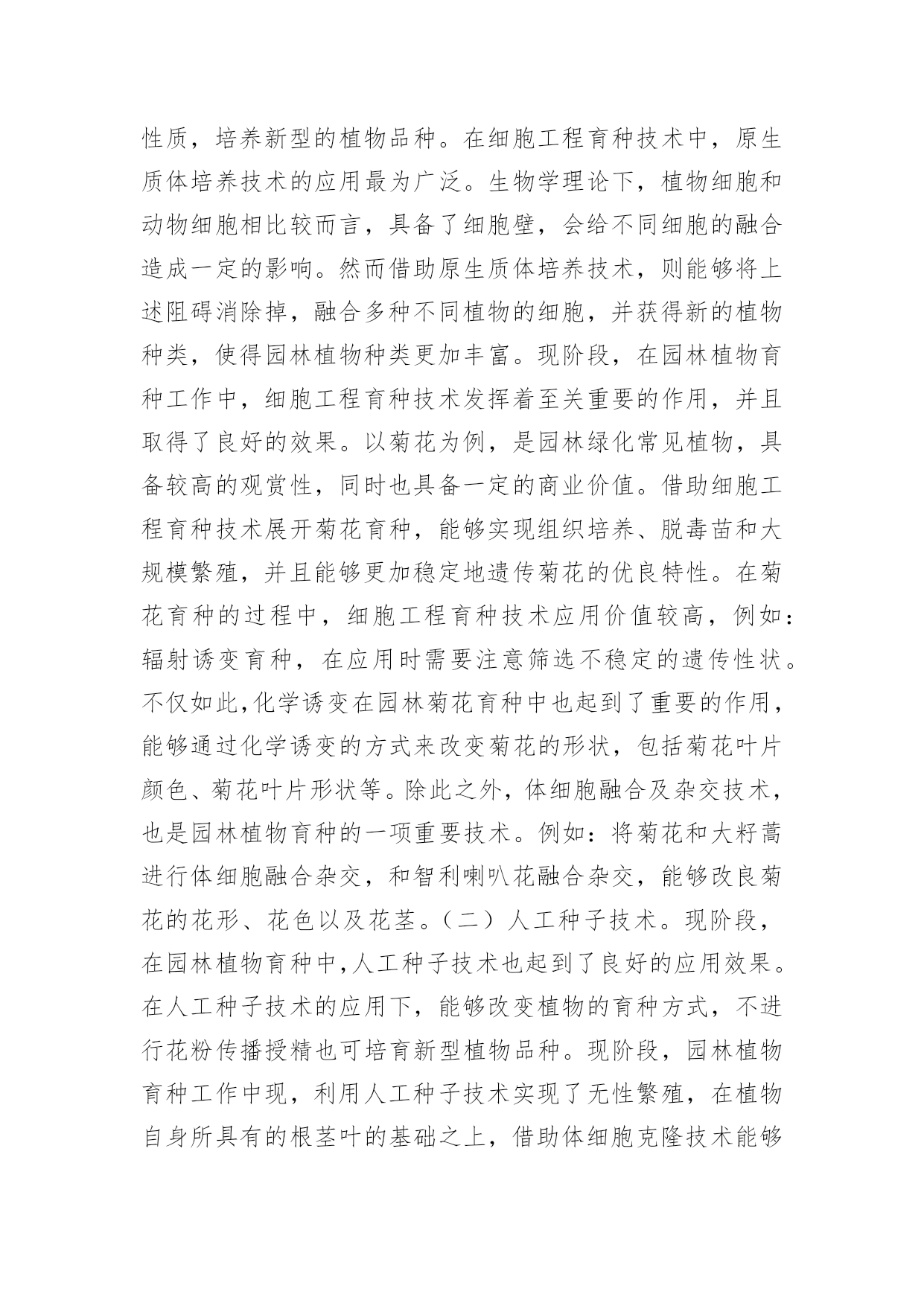 性质，培养新型的植物品种。在细胞工程育种技术中，原生质体培养技术的应用最为广泛。生物学理论下，植物细胞和动物细胞相比较而言，具备了细胞壁，会给不同细胞的融合造成一定的影响。然而借助原生质体培养技术，则能够将上述阻碍消除掉，融合多种不同植物的细胞，并获得新的植物种类，使得园林植物种类更加丰富。现阶段，在园林植物育种工作中，细胞工程育种技术发挥着至关重要的作用，并且取得了良好的效果。以菊花为例，是园林绿化常见植物，具备较高的观赏性，同时也具备一定的商业价值。借助细胞工程育种技术展开菊花育种，能够实现组织培养、脱毒苗和大规模繁殖，并且能够更加稳定地遗传菊花的优良特性。在菊花育种的过程中，细胞工程育种技术应用价值较高，例如：辐射诱变育种，在应用时需要注意筛选不稳定的遗传性状。不仅如此,化学诱变在园林菊花育种中也起到了重要的作用，能够通过化学诱变的方式来改变菊花的形状，包括菊花叶片颜色、菊花叶片形状等。除此之外，体细胞融合及杂交技术，也是园林植物育种的一项重要技术。例如：将菊花和大籽蒿进行体细胞融合杂交，和智利喇叭花融合杂交，能够改良菊花的花形、花色以及花茎。（二）人工种子技术。现阶段，在园林植物育种中,人工种子技术也起到了良好的应用效果。在人工种子技术的应用下，能够改变植物的育种方式，不进行花粉传播授精也可培育新型植物品种。现阶段，园林植物育种工作中现，利用人工种子技术实现了无性繁殖，在植物自身所具有的根茎叶的基础之上，借助体细胞克隆技术能够